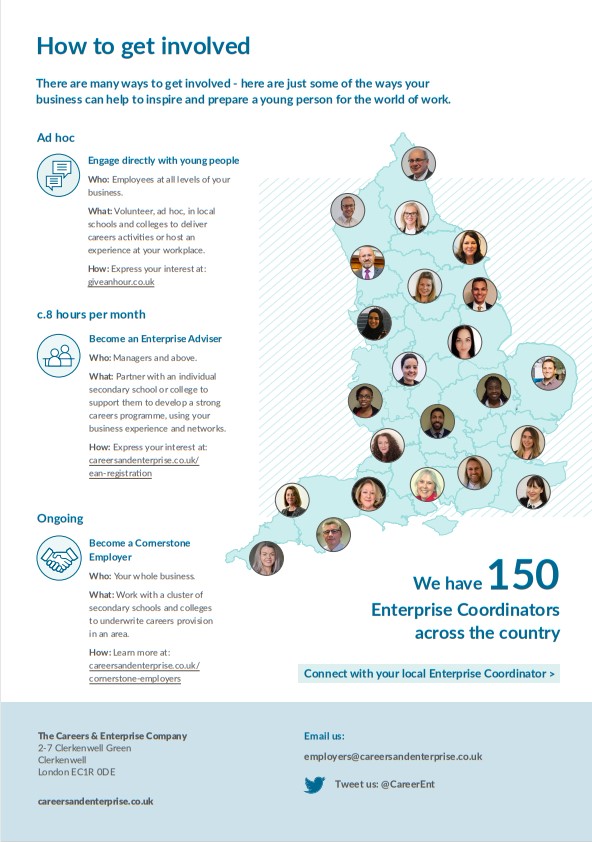 How to get involved

There are many ways to get involved - here are just some of the ways your business can help to inspire and prepare a young person for the world of work.

Ad hoc

Engage directly with young people

Who: Employees at all levels of your business.

What: Volunteer, ad hoc, in local schools and colleges to deliver careers activities or host an experience at your workplace.

How: Express your interest at: giveanhour.co.uk

c.8 hours per month

Become an Enterprise Adviser

Who: Managers and above.

What: Partner with an individual secondary school or college to support them to develop a strong careers programme, using your business experience and networks.

How: Express your interest at: careersandenterprise.co.uk/ean-registration

Ongoing

Become a Cornerstone Employer

Who: Your whole business.

What: Work with a cluster of secondary schools and colleges to underwrite careers provision in an area.

How: Learn more at: careersandenterprise.co.uk/cornerstone-employers

We have 150 Enterprise Coordinators across the country

Connect with your local Enterprise Coordinator >

The Careers & Enterprise Company
2-7 Clerkenwell Green
Clerkenwell
London EC1R 0DE

careersandenterprise.co.uk

Email us:

employers@careersandenterprise.co.uk

Tweet us: @CareerEnt